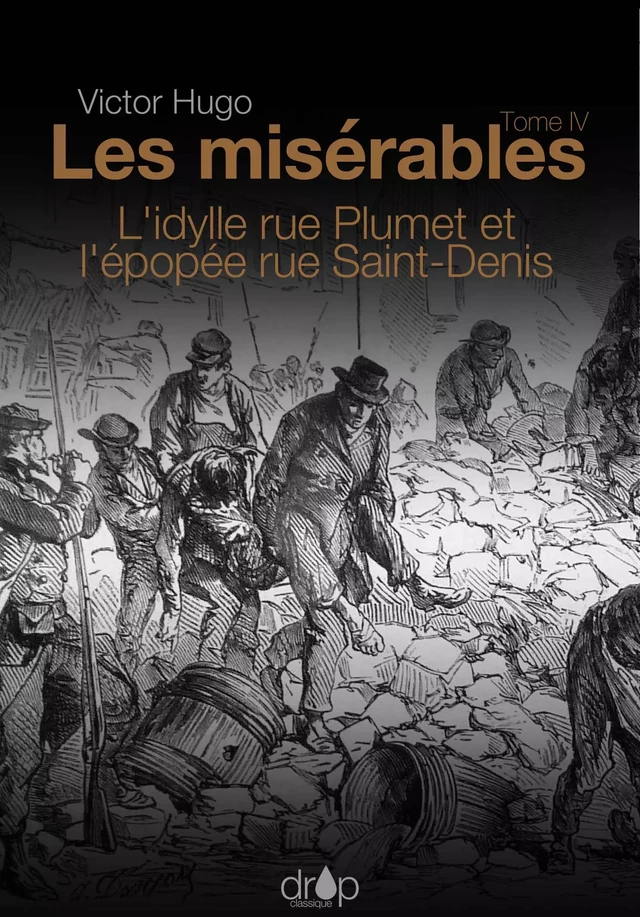 Victor Hugo
Tome IV
Les misérables
L'idylle rue Plumet et l'épopée rue Saint-Denis

drop
classique